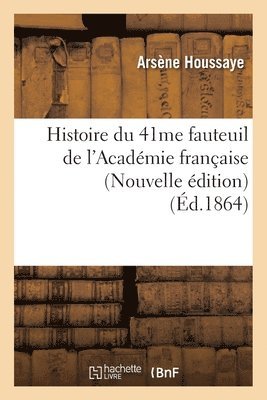 Arsène Houssaye

Histoire du 41me fauteuil de l'Académie française (Nouvelle édition) (Éd.1864)

hachette LIVRE

BnF